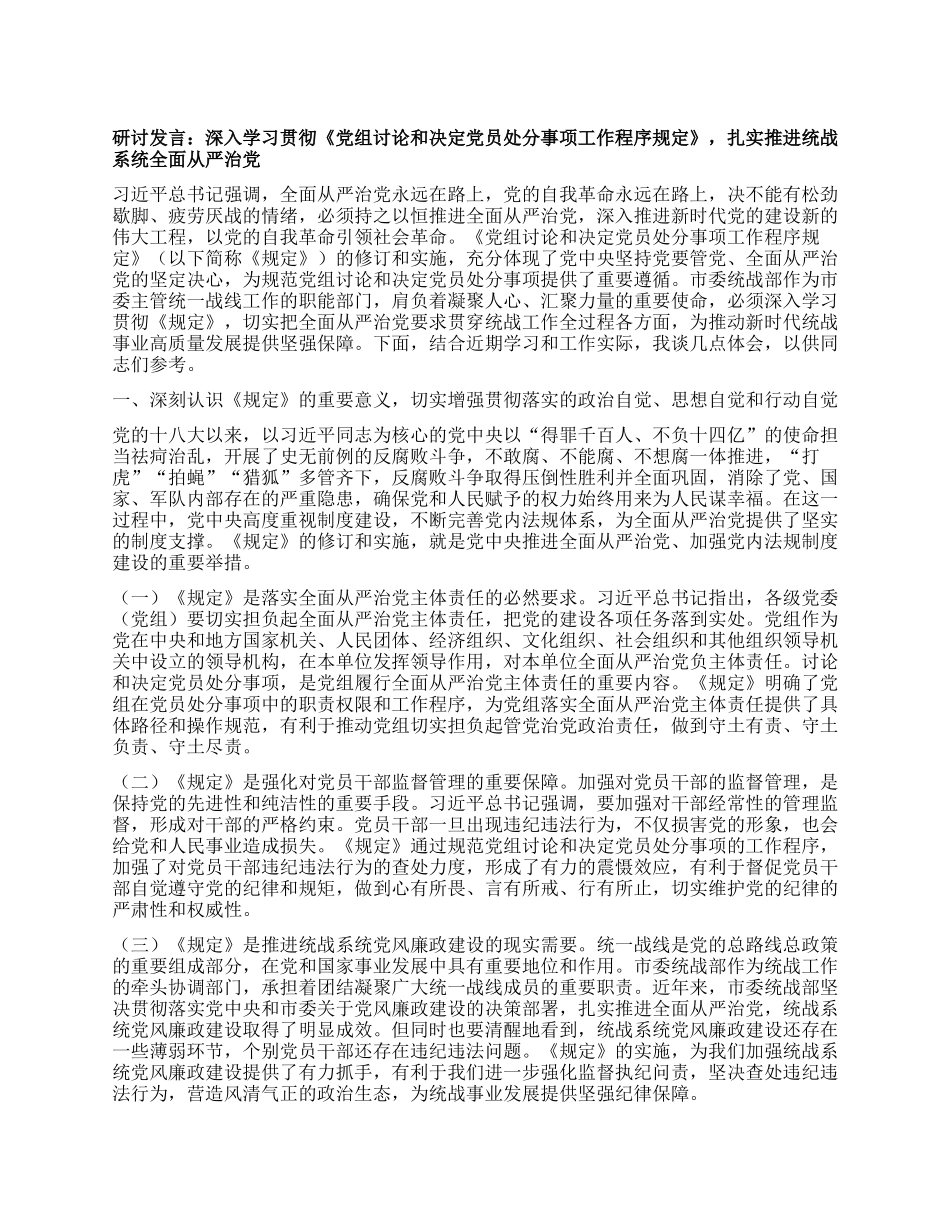 研讨发言：深入学习贯彻《党组讨论和决定党员处分事项工作程序规定》，扎实推进统战系统全面从严治党

习近平总书记强调，全面从严治党永远在路上，党的自我革命永远在路上，决不能有松劲歇脚、疲劳厌战的情绪，必须持之以恒推进全面从严治党，深入推进新时代党的建设新的伟大工程，以党的自我革命引领社会革命。《党组讨论和决定党员处分事项工作程序规定》（以下简称《规定》）的修订和实施，充分体现了党中央坚持党要管党、全面从严治党的坚定决心，为规范党组讨论和决定党员处分事项提供了重要遵循。市委统战部作为市委主管统一战线工作的职能部门，肩负着凝聚人心、汇聚力量的重要使命，必须深入学习贯彻《规定》，切实把全面从严治党要求贯穿统战工作全过程各方面，为推动新时代统战事业高质量发展提供坚强保障。下面，结合近期学习和工作实际，我谈几点体会，以供同志们参考。

一、深刻认识《规定》的重要意义，切实增强贯彻落实的政治自觉、思想自觉和行动自觉

党的十八大以来，以习近平同志为核心的党中央以“得罪千百人、不负十四亿”的使命担当祛疴治乱，开展了史无前例的反腐败斗争，不敢腐、不能腐、不想腐一体推进，“打虎”“拍蝇”“猎狐”多管齐下，反腐败斗争取得压倒性胜利并全面巩固，消除了党、国家、军队内部存在的严重隐患，确保党和人民赋予的权力始终用来为人民谋幸福。在这一过程中，党中央高度重视制度建设，不断完善党内法规体系，为全面从严治党提供了坚实的制度支撑。《规定》的修订和实施，就是党中央推进全面从严治党、加强党内法规制度建设的重要举措。

（一）《规定》是落实全面从严治党主体责任的必然要求。习近平总书记指出，各级党委（党组）要切实担负起全面从严治党主体责任，把党的建设各项任务落到实处。党组作为党在中央和地方国家机关、人民团体、经济组织、文化组织、社会组织和其他组织领导机关中设立的领导机构，在本单位发挥领导作用，对本单位全面从严治党负主体责任。讨论和决定党员处分事项，是党组履行全面从严治党主体责任的重要内容。《规定》明确了党组在党员处分事项中的职责权限和工作程序，为党组落实全面从严治党主体责任提供了具体路径和操作规范，有利于推动党组切实担负起管党治党政治责任，做到守土有责、守土负责、守土尽责。

（二）《规定》是强化对党员干部监督管理的重要保障。加强对党员干部的监督管理，是保持党的先进性和纯洁性的重要手段。习近平总书记强调，要加强对干部经常性的管理监督，形成对干部的严格约束。党员干部一旦出现违纪违法行为，不仅损害党的形象，也会给党和人民事业造成损失。《规定》通过规范党组讨论和决定党员处分事项的工作程序，加强了对党员干部违纪违法行为的查处力度，形成了有力的震慑效应，有利于督促党员干部自觉遵守党的纪律和规矩，做到心有所畏、言有所戒、行有所止，切实维护党的纪律的严肃性和权威性。

（三）《规定》是推进统战系统党风廉政建设的现实需要。统一战线是党的总路线总政策的重要组成部分，在党和国家事业发展中具有重要地位和作用。市委统战部作为统战工作的牵头协调部门，承担着团结凝聚广大统一战线成员的重要职责。近年来，市委统战部坚决贯彻落实党中央和市委关于党风廉政建设的决策部署，扎实推进全面从严治党，统战系统党风廉政建设取得了明显成效。但同时也要清醒地看到，统战系统党风廉政建设还存在一些薄弱环节，个别党员干部还存在违纪违法问题。《规定》的实施，为我们加强统战系统党风廉政建设提供了有力抓手，有利于我们进一步强化监督执纪问责，坚决查处违纪违法行为，营造风清气正的政治生态，为统战事业发展提供坚强纪律保障。